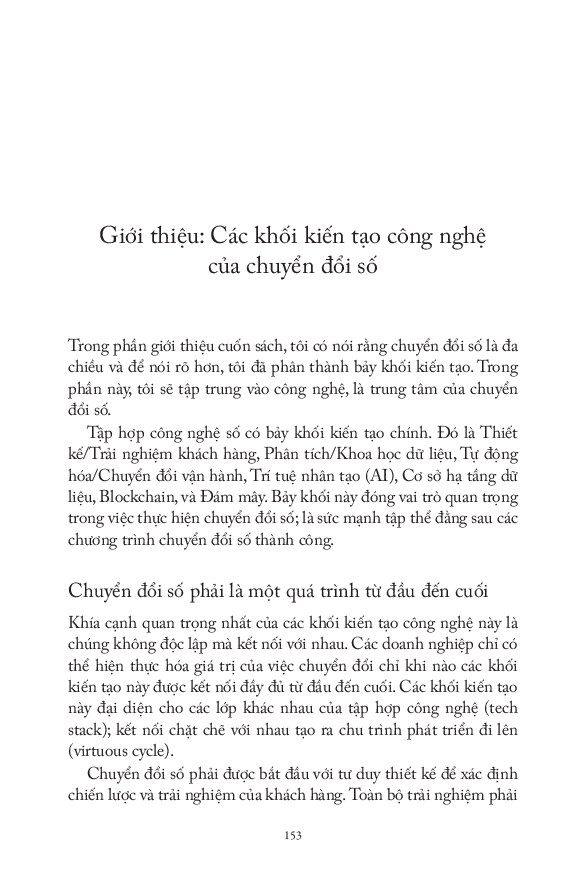 Giới thiệu: Các khối kiến tạo công nghệ của chuyển đổi số

Trong phần giới thiệu cuốn sách, tôi có nói rằng chuyển đổi số là đa chiều và để nói rõ hơn, tôi đã phân thành bảy khối kiến tạo. Trong phần này, tôi sẽ tập trung vào công nghệ, là trung tâm của chuyển đổi số.

Tập hợp công nghệ số có bảy khối kiến tạo chính. Đó là Thiết kế/Trải nghiệm khách hàng, Phân tích/Khoa học dữ liệu, Tự động hóa/Chuyển đổi vận hành, Trí tuệ nhân tạo (AI), Cơ sở hạ tầng dữ liệu, Blockchain, và Đám mây. Bảy khối này đóng vai trò quan trọng trong việc thực hiện chuyển đổi số; là sức mạnh tập thể đằng sau các chương trình chuyển đổi số thành công.

Chuyển đổi số phải là một quá trình từ đầu đến cuối

Khía cạnh quan trọng nhất của các khối kiến tạo công nghệ này là chúng không độc lập mà kết nối với nhau. Các doanh nghiệp chỉ có thể hiện thực hóa giá trị của việc chuyển đổi chỉ khi nào các khối kiến tạo này được kết nối đầy đủ từ đầu đến cuối. Các khối kiến tạo này đại diện cho các lớp khác nhau của tập hợp công nghệ (tech stack); kết nối chặt chẽ với nhau tạo ra chu trình phát triển đi lên (virtuous cycle).

Chuyển đổi số phải được bắt đầu với tư duy thiết kế để xác định chiến lược và trải nghiệm của khách hàng. Toàn bộ trải nghiệm phải

153